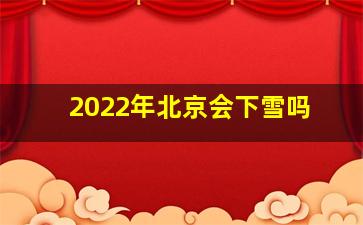 2022年北京会下雪吗